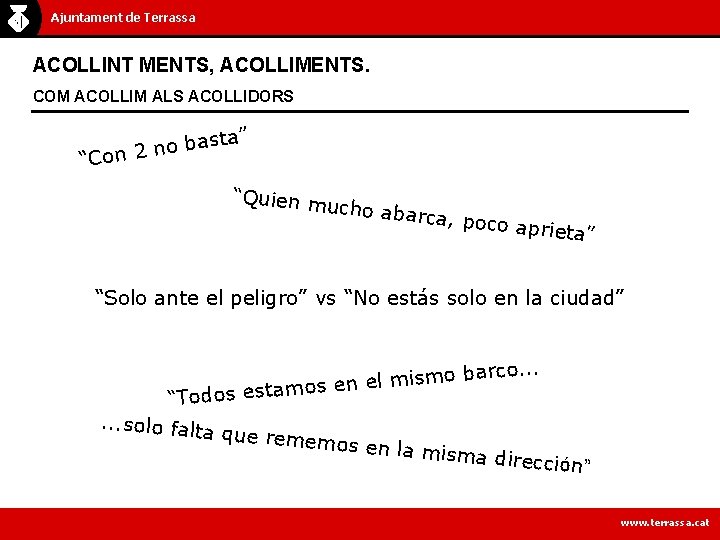 Ajuntament de Terrassa

ACOLLINT MENTS, ACOLLIMENTS.

COM ACOLLIM ALS ACOLLIDORS

"Con 2 no basta"

"Quien mucho abarca, poco aprieta"

"Solo ante el peligro" vs "No estás solo en la ciudad"

"Todos estamos en el mismo barco...

...solo falta que rememos en la misma dirección"

www.terrassa.cat